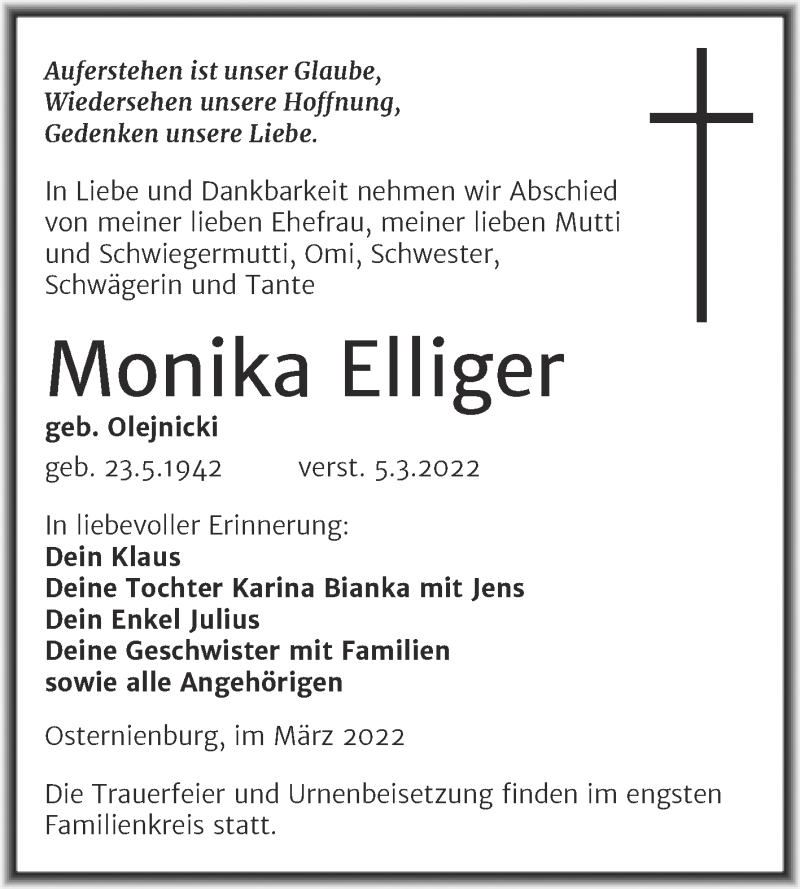 Auferstehen ist unser Glaube,
Wiedersehen unsere Hoffnung,
Gedenken unsere Liebe.

In Liebe und Dankbarkeit nehmen wir Abschied von meiner lieben Ehefrau, meiner lieben Mutti und Schwiegermutti, Omi, Schwester, Schwägerin und Tante

Monika Elliger

geb. Olejnicki

geb. 23.5.1942 verst. 5.3.2022

In liebevoller Erinnerung:
Dein Klaus
Deine Tochter Karina Bianka mit Jens
Dein Enkel Julius
Deine Geschwister mit Familien
sowie alle Angehörigen

Osternienburg, im März 2022

Die Trauerfeier und Urnenbeisetzung finden im engsten Familienkreis statt.